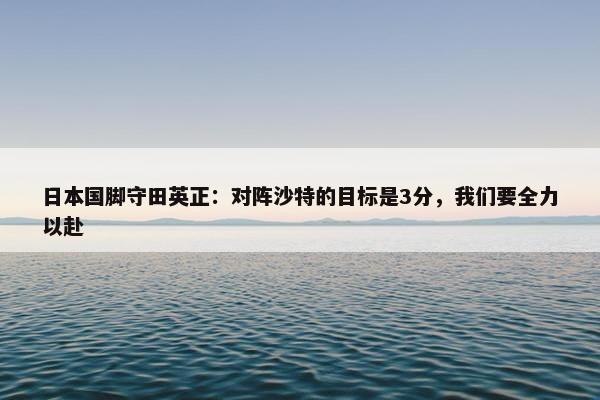 日本国脚守田英正：对阵沙特的目标是3分，我们要全力以赴